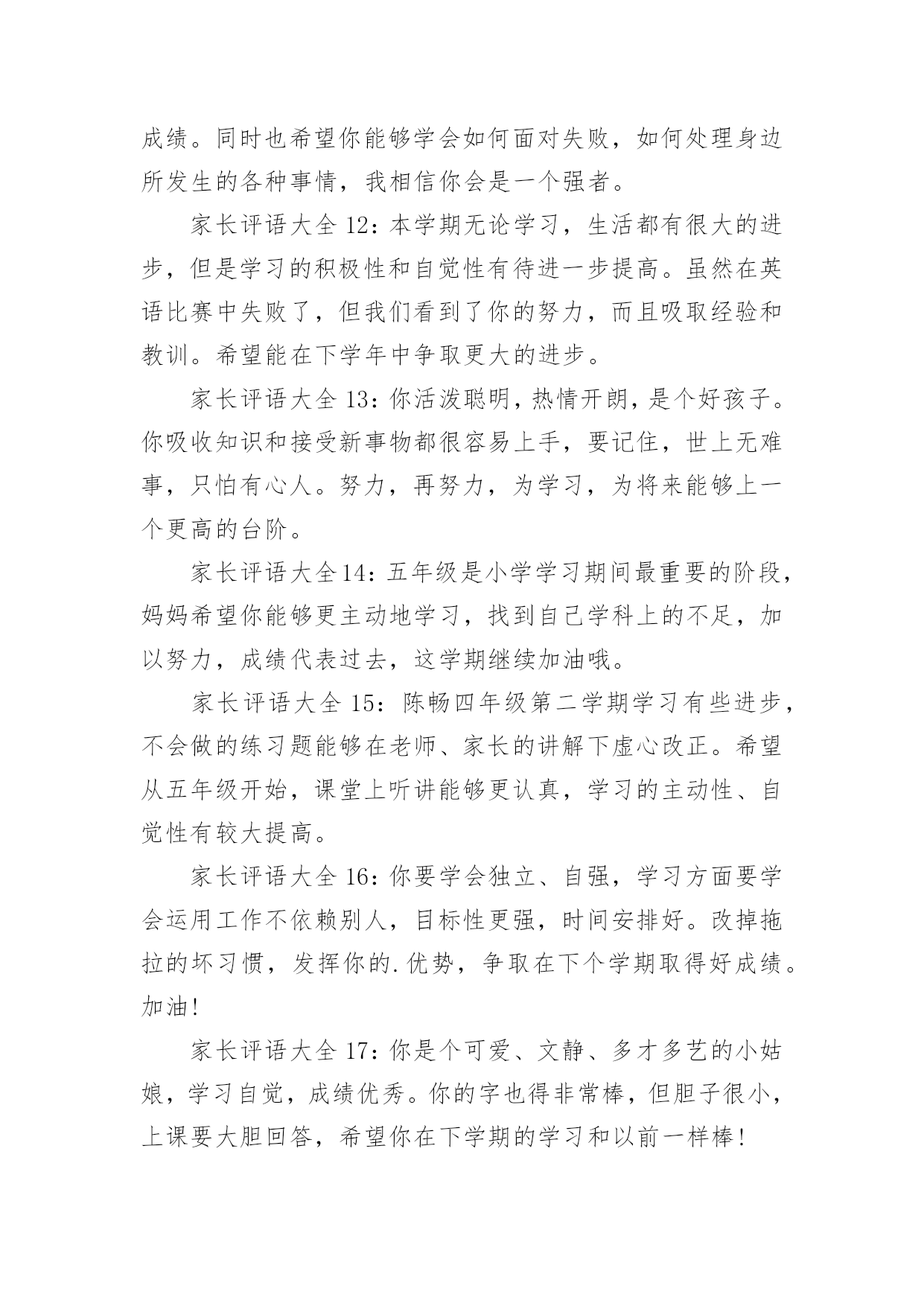 成绩。同时也希望你能够学会如何面对失败，如何处理身边所发生的各种事情，我相信你会是一个强者。

家长评语大全 12：本学期无论学习，生活都有很大的进步，但是学习的积极性和自觉性有待进一步提高。虽然在英语比赛中失败了，但我们看到了你的努力，而且吸取经验和教训。希望能在下学年中争取更大的进步。

家长评语大全 13：你活泼聪明，热情开朗，是个好孩子。你吸收知识和接受新事物都很容易上手，要记住，世上无难事，只怕有心人。努力，再努力，为学习，为将来能够上一个更高的台阶。

家长评语大全14：五年级是小学学习期间最重要的阶段，妈妈希望你能够更主动地学习，找到自己学科上的不足，加以努力，成绩代表过去，这学期继续加油哦。

家长评语大全 15：陈畅四年级第二学期学习有些进步，不会做的练习题能够在老师、家长的讲解下虚心改正。希望从五年级开始，课堂上听讲能够更认真，学习的主动性、自觉性有较大提高。

家长评语大全 16：你要学会独立、自强，学习方面要学会运用工作不依赖别人，目标性更强，时间安排好。改掉拖拉的坏习惯，发挥你的.优势，争取在下个学期取得好成绩。加油！

家长评语大全 17：你是个可爱、文静、多才多艺的小姑娘，学习自觉，成绩优秀。你的字也得非常棒，但胆子很小，上课要大胆回答，希望你在下学期的学习和以前一样棒！